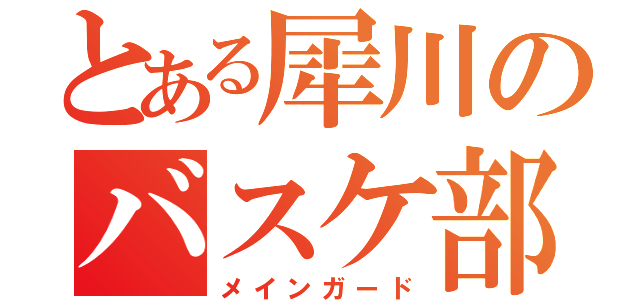 とある犀川のバスケ部
メインガード